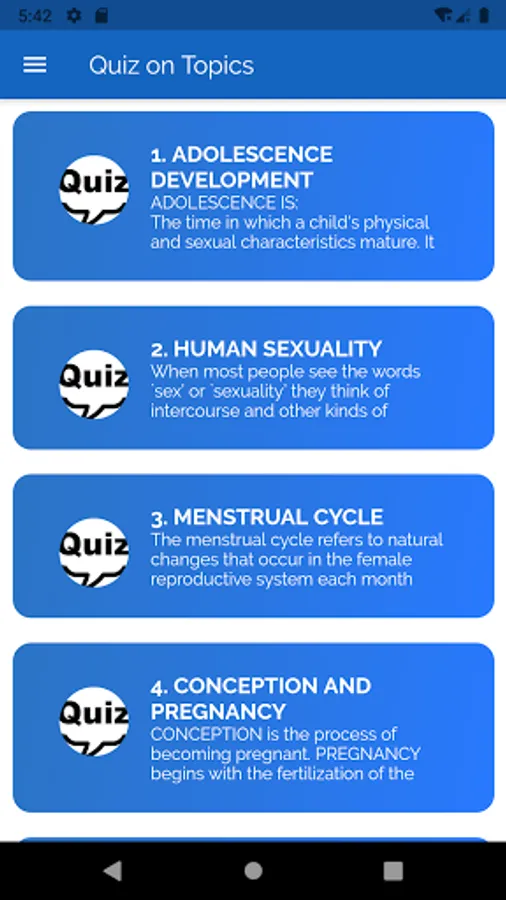 5:42

Quiz on Topics

Quiz

1. ADOLESCENCE DEVELOPMENT
ADOLESCENCE IS:
The time in which a child's physical and sexual characteristics mature. It

Quiz

2. HUMAN SEXUALITY
When most people see the words `sex' or `sexuality' they think of intercourse and other kinds of

Quiz

3. MENSTRUAL CYCLE
The menstrual cycle refers to natural changes that occur in the female reproductive system each month

Quiz

4. CONCEPTION AND PREGNANCY
CONCEPTION is the process of becoming pregnant. PREGNANCY begins with the fertilization of the